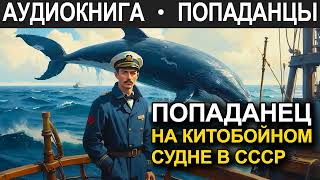 АУДИОКНИГА • ПОПАДАНЦЫ

ПОПАДАНЕЦ
НА КИТОБОЙНОМ
СУДНЕ В СССР